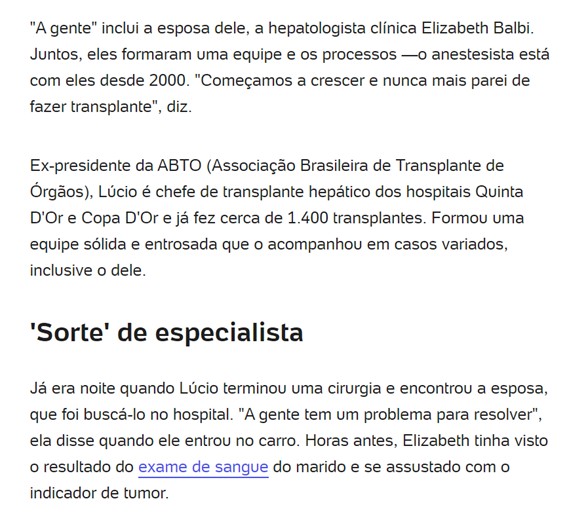 "A gente" inclui a esposa dele, a hepatologista clínica Elizabeth Balbi. Juntos, eles formaram uma equipe e os processos —o anestesista está com eles desde 2000. "Começamos a crescer e nunca mais parei de fazer transplante", diz.

Ex-presidente da ABTO (Associação Brasileira de Transplante de Órgãos), Lúcio é chefe de transplante hepático dos hospitais Quinta D'Or e Copa D'Or e já fez cerca de 1.400 transplantes. Formou uma equipe sólida e entrosada que o acompanhou em casos variados, inclusive o dele.

'Sorte' de especialista

Já era noite quando Lúcio terminou uma cirurgia e encontrou a esposa, que foi buscá-lo no hospital. "A gente tem um problema para resolver", ela disse quando ele entrou no carro. Horas antes, Elizabeth tinha visto o resultado do exame de sangue do marido e se assustado com o indicador de tumor.